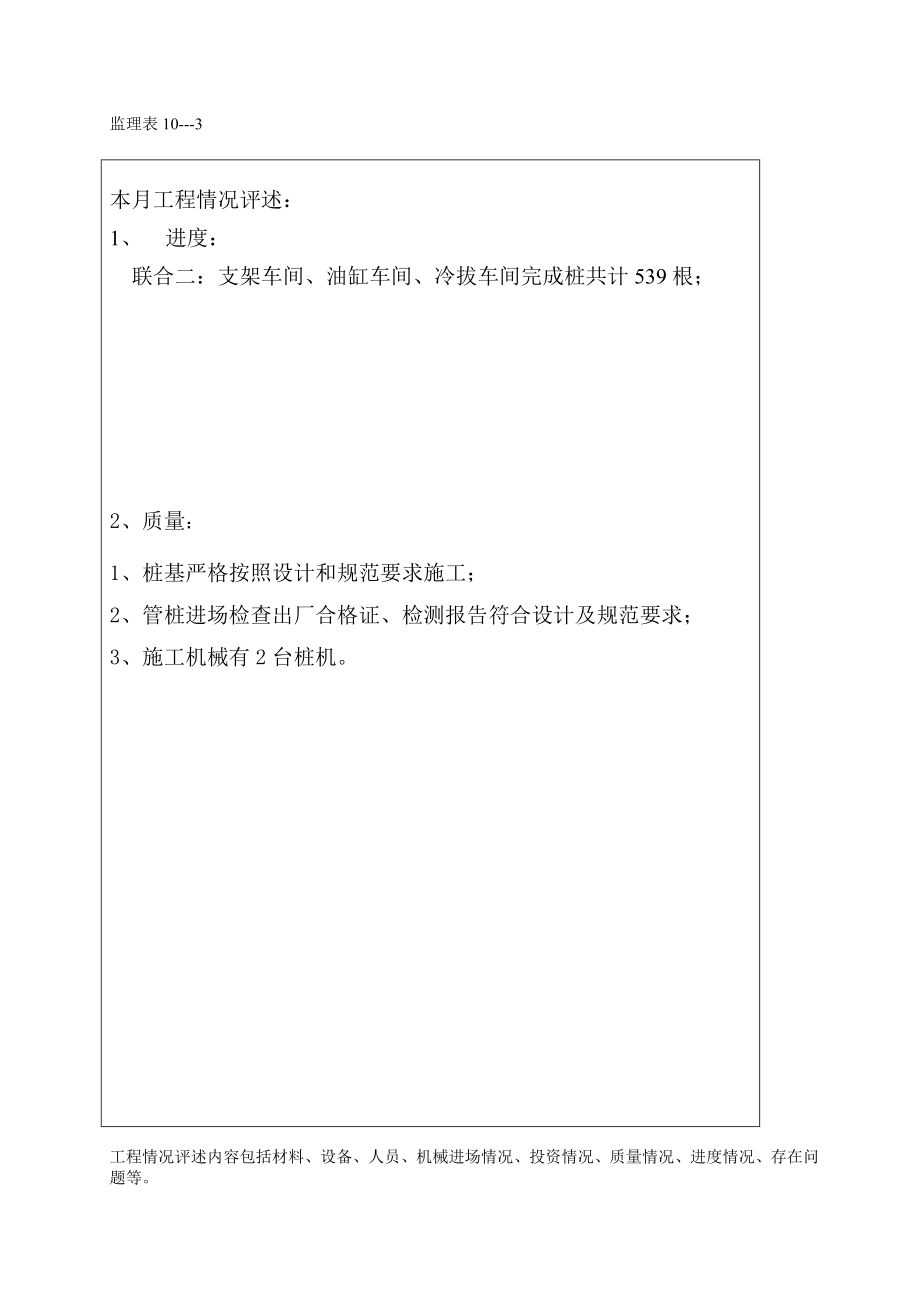 监理表 10---3

本月工程情况评述：

1、 进度：

联合二：支架车间、油缸车间、冷拔车间完成桩共计 539 根；

2、质量：

1、桩基严格按照设计和规范要求施工；

2、管桩进场检查出厂合格证、检测报告符合设计及规范要求；

3、施工机械有 2 台桩机。

工程情况评述内容包括材料、设备、人员、机械进场情况、投资情况、质量情况、进度情况、存在问题等。